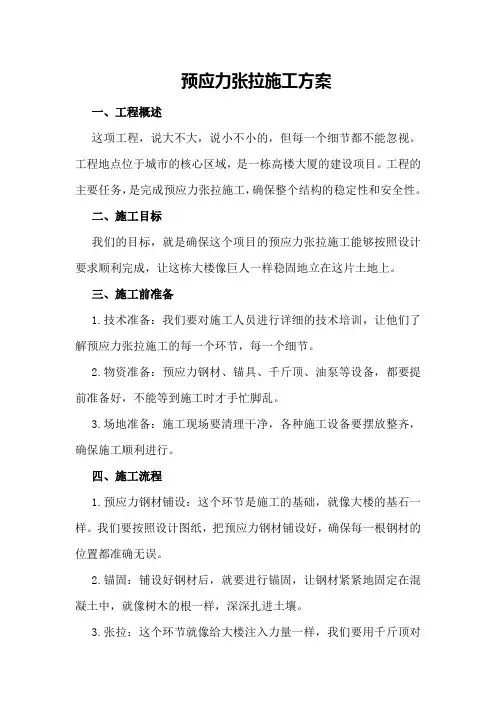 预应力张拉施工方案

一、工程概述

这项工程，说大不大，说小不小的，但每一个细节都不能忽视。工程地点位于城市的核心区域，是一栋高楼大厦的建设项目。工程的主要任务，是完成预应力张拉施工，确保整个结构的稳定性和安全性。

二、施工目标

我们的目标，就是确保这个项目的预应力张拉施工能够按照设计要求顺利完成，让这栋大楼像巨人一样稳固地立在这片土地上。

三、施工前准备

1.技术准备：我们要对施工人员进行详细的技术培训，让他们了解预应力张拉施工的每一个环节，每一个细节。

2.物资准备：预应力钢材、锚具、千斤顶、油泵等设备，都要提前准备好，不能等到施工时才手忙脚乱。

3.场地准备：施工现场要清理干净，各种施工设备要摆放整齐，确保施工顺利进行。

四、施工流程

1.预应力钢材铺设：这个环节是施工的基础，就像大楼的基石一样。我们要按照设计图纸，把预应力钢材铺设好，确保每一根钢材的位置都准确无误。

2.锚固：铺设好钢材后，就要进行锚固，让钢材紧紧地固定在混凝土中，就像树木的根一样，深深扎进土壤。

3.张拉：这个环节就像给大楼注入力量一样，我们要用千斤顶对